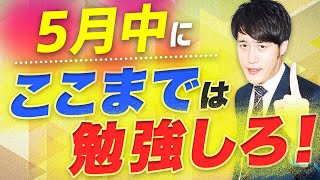 5月中に

ここまでは

勉強しろ！